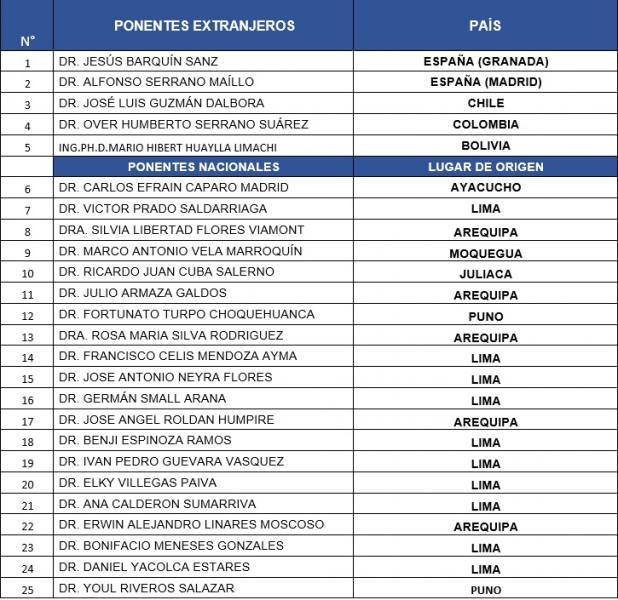 | N° | PONENTES EXTRANJEROS | PAÍS |
|---|---|---|
| 1 | DR. JESÚS BARQUÍN SANZ | ESPAÑA (GRANADA) |
| 2 | DR. ALFONSO SERRANO MAÍLLO | ESPAÑA (MADRID) |
| 3 | DR. JOSÉ LUIS GUZMÁN DALBORA | CHILE |
| 4 | DR. OVER HUMBERTO SERRANO SUÁREZ | COLOMBIA |
| 5 | ING.PH.D.MARIO HIBERT HUAYLLA LIMACHI | BOLIVIA |
| | PONENTES NACIONALES | LUGAR DE ORIGEN |
| 6 | DR. CARLOS EFRAIN CAPARO MADRID | AYACUCHO |
| 7 | DR. VICTOR PRADO SALDARRIAGA | LIMA |
| 8 | DRA. SILVIA LIBERTAD FLORES VIAMONT | AREQUIPA |
| 9 | DR. MARCO ANTONIO VELA MARROQUÍN | MOQUEGUA |
| 10 | DR. RICARDO JUAN CUBA SALERNO | JULIACA |
| 11 | DR. JULIO ARMAZA GALDOS | AREQUIPA |
| 12 | DR. FORTUNATO TURPO CHOQUEHUANCA | PUNO |
| 13 | DRA. ROSA MARIA SILVA RODRIGUEZ | AREQUIPA |
| 14 | DR. FRANCISCO CELIS MENDOZA AYMA | LIMA |
| 15 | DR. JOSE ANTONIO NEYRA FLORES | LIMA |
| 16 | DR. GERMÁN SMALL ARANA | LIMA |
| 17 | DR. JOSE ANGEL ROLDAN HUMPIRE | AREQUIPA |
| 18 | DR. BENJI ESPINOZA RAMOS | LIMA |
| 19 | DR. IVAN PEDRO GUEVARA VASQUEZ | LIMA |
| 20 | DR. ELKY VILLEGAS PAIVA | LIMA |
| 21 | DR. ANA CALDERON SUMARRIVA | LIMA |
| 22 | DR. ERWIN ALEJANDRO LINARES MOSCOSO | AREQUIPA |
| 23 | DR. BONIFACIO MENESES GONZALES | LIMA |
| 24 | DR. DANIEL YACOLCA ESTARES | LIMA |
| 25 | DR. YOUL RIVEROS SALAZAR | PUNO |